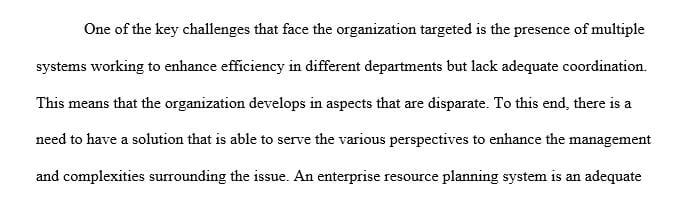 One of the key challenges that face the organization targeted is the presence of multiple systems working to enhance efficiency in different departments but lack adequate coordination. This means that the organization develops in aspects that are disparate. To this end, there is a need to have a solution that is able to serve the various perspectives to enhance the management and complexities surrounding the issue. An enterprise resource planning system is an adequate